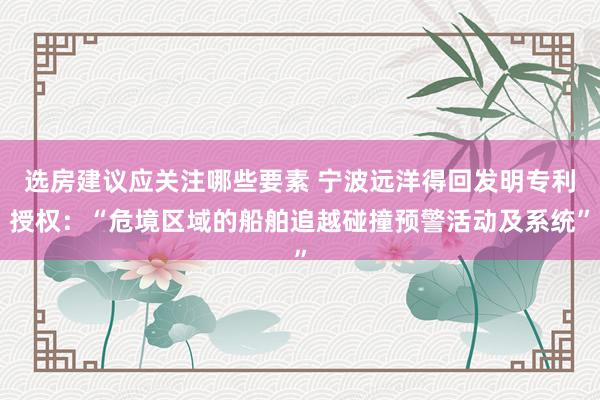 选房建议应关注哪些要素 宁波远洋得回发明专利授权：“危境区域的船舶追越碰撞预警活动及系统””